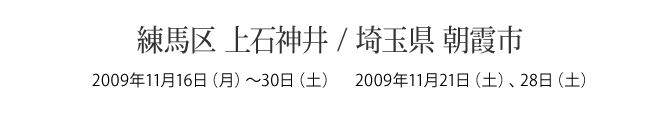 練馬区 上石神井 / 埼玉県 朝霞市

2009年11月16日（月）～30日（土）　2009年11月21日（土）、28日（土）